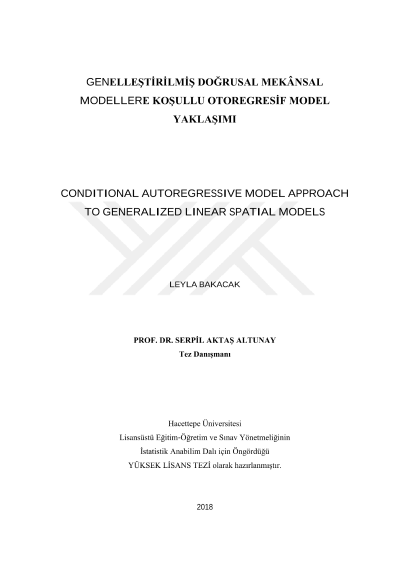 GENELLEŞTİRİLMİŞ DOĞRUSAL MEKÂNSAL MODELLERE KOŞULLU OTOREGRESİF MODEL YAKLAŞIMI

CONDITIONAL AUTOREGRESSIVE MODEL APPROACH TO GENERALIZED LINEAR SPATIAL MODELS

LEYLA BAKACAK

PROF. DR. SERPİL AKTAŞ ALTUNAY
Tez Danışmanı

Hacettepe Üniversitesi
Lisansüstü Eğitim-Öğretim ve Sınav Yönetmeliğinin
İstatistik Anabilim Dalı için Öngördüğü
YÜKSEK LİSANS TEZİ olarak hazırlanmıştır.

2018